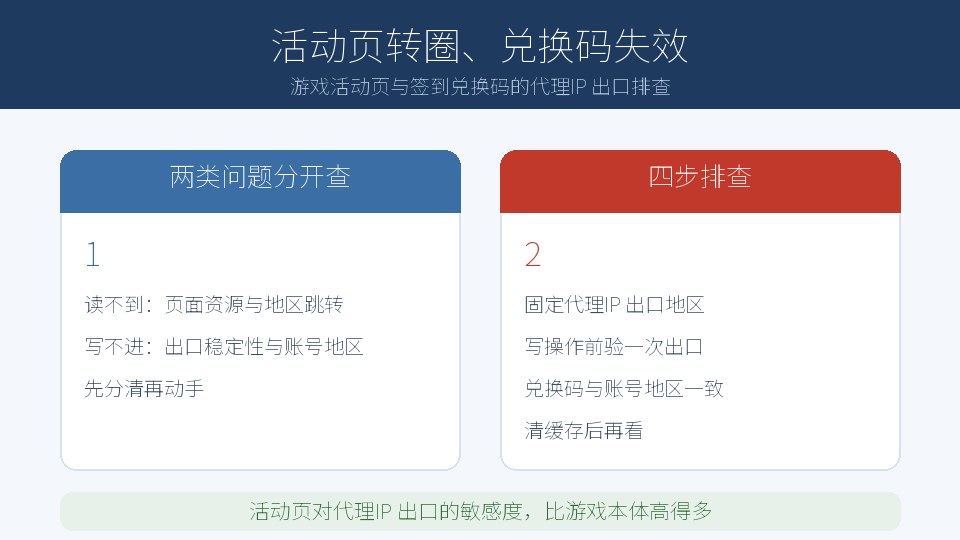 活动页转圈、兑换码失效

游戏活动页与签到兑换码的代理IP 出口排查

两类问题分开查

1

读不到：页面资源与地区跳转

写不进：出口稳定性与账号地区

先分清再动手

四步排查

2

固定代理IP 出口地区

写操作前验一次出口

兑换码与账号地区一致

清缓存后再看

活动页对代理IP 出口的敏感度，比游戏本体高得多